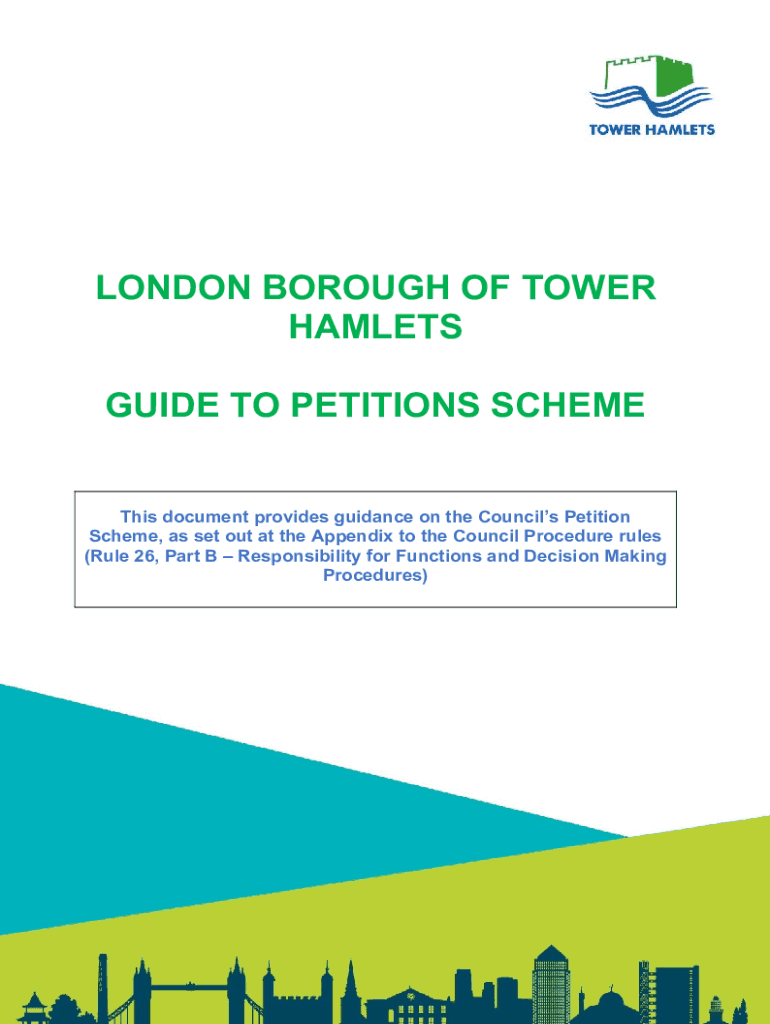 TOWER HAMLETS

LONDON BOROUGH OF TOWER HAMLETS

GUIDE TO PETITIONS SCHEME

This document provides guidance on the Council's Petition Scheme, as set out at the Appendix to the Council Procedure rules (Rule 26, Part B – Responsibility for Functions and Decision Making Procedures)